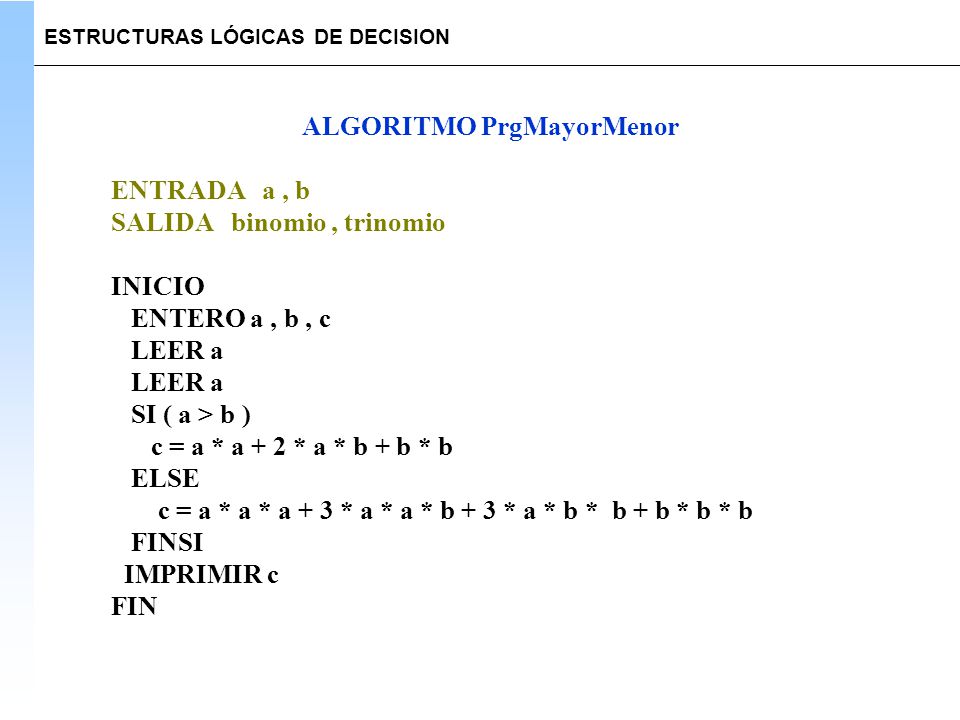 ESTRUCTURAS LÓGICAS DE DECISION

ALGORITMO PrgMayorMenor

ENTRADA a , b
SALIDA binomio , trinomio

INICIO
ENTERO a , b , c
LEER a
LEER a
SI ( a > b )
c = a * a + 2 * a * b + b * b
ELSE
c = a * a * a + 3 * a * a * b + 3 * a * b * b + b * b * b
FINSI
IMPRIMIR c
FIN